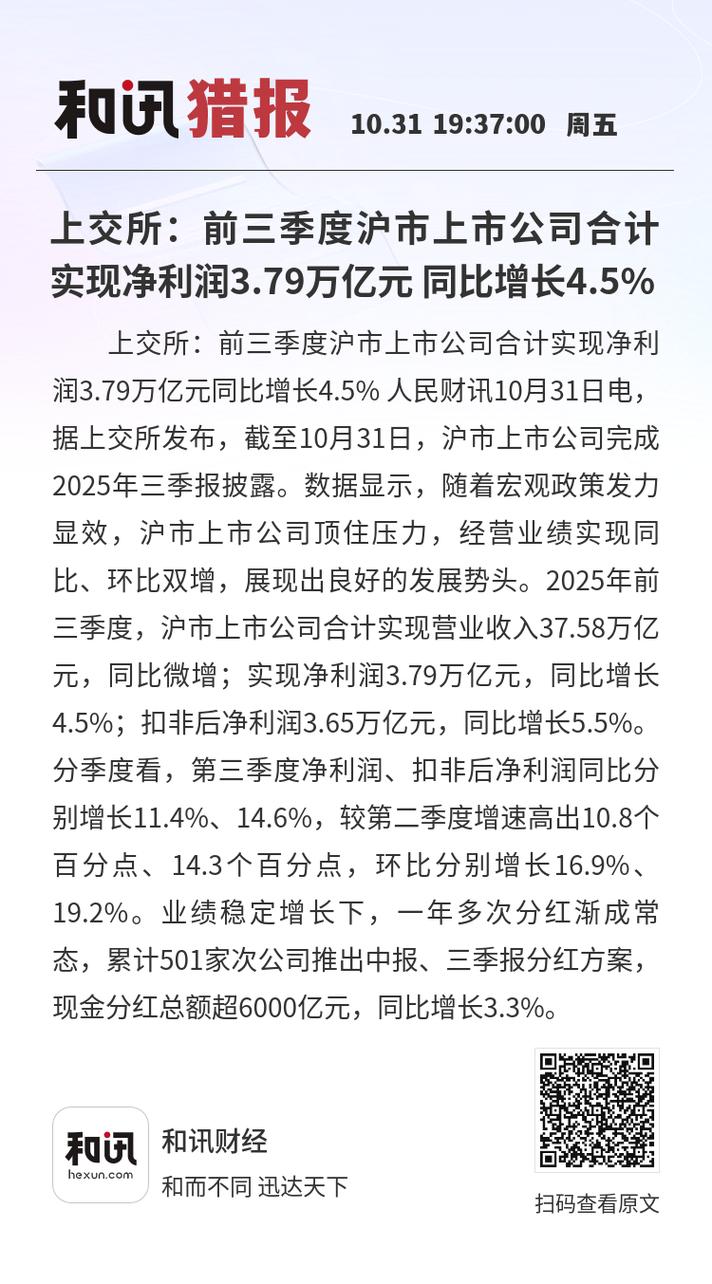 和讯猎报 10.31 19:37:00 周五

上交所：前三季度沪市上市公司合计实现净利润3.79万亿元 同比增长4.5%

上交所：前三季度沪市上市公司合计实现净利润3.79万亿元同比增长4.5% 人民财讯10月31日电，据上交所发布，截至10月31日，沪市上市公司完成2025年三季报披露。数据显示，随着宏观政策发力显效，沪市上市公司顶住压力，经营业绩实现同比、环比双增，展现出良好的发展势头。2025年前三季度，沪市上市公司合计实现营业收入37.58万亿元，同比微增；实现净利润3.79万亿元，同比增长4.5%；扣非后净利润3.65万亿元，同比增长5.5%。分季度看，第三季度净利润、扣非后净利润同比分别增长11.4%、14.6%，较第二季度增速高出10.8个百分点、14.3个百分点，环比分别增长16.9%、19.2%。业绩稳定增长下，一年多次分红渐成常态，累计501家次公司推出中报、三季报分红方案，现金分红总额超6000亿元，同比增长3.3%。

和讯
hexun.com
和讯财经
和而不同 迅达天下

扫码查看原文